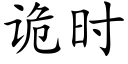 诡时